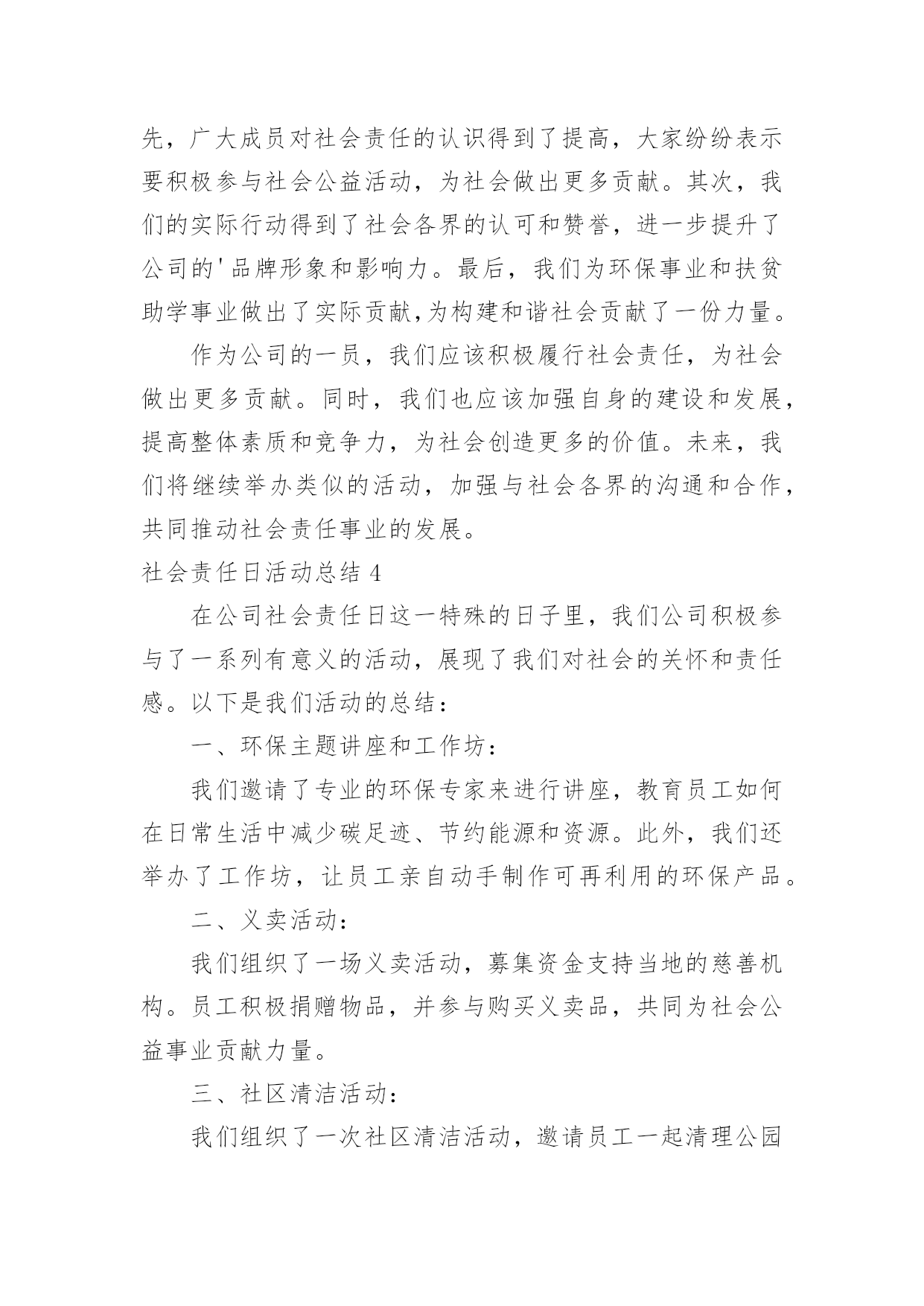 先，广大成员对社会责任的认识得到了提高，大家纷纷表示要积极参与社会公益活动，为社会做出更多贡献。其次，我们的实际行动得到了社会各界的认可和赞誉，进一步提升了公司的'品牌形象和影响力。最后，我们为环保事业和扶贫助学事业做出了实际贡献,为构建和谐社会贡献了一份力量。

作为公司的一员，我们应该积极履行社会责任，为社会做出更多贡献。同时，我们也应该加强自身的建设和发展，提高整体素质和竞争力，为社会创造更多的价值。未来，我们将继续举办类似的活动，加强与社会各界的沟通和合作，共同推动社会责任事业的发展。

社会责任日活动总结 4

在公司社会责任日这一特殊的日子里，我们公司积极参与了一系列有意义的活动，展现了我们对社会的关怀和责任感。以下是我们活动的总结：

一、环保主题讲座和工作坊：

我们邀请了专业的环保专家来进行讲座，教育员工如何在日常生活中减少碳足迹、节约能源和资源。此外，我们还举办了工作坊，让员工亲自动手制作可再利用的环保产品。

二、义卖活动：

我们组织了一场义卖活动，募集资金支持当地的慈善机构。员工积极捐赠物品，并参与购买义卖品，共同为社会公益事业贡献力量。

三、社区清洁活动：

我们组织了一次社区清洁活动，邀请员工一起清理公园